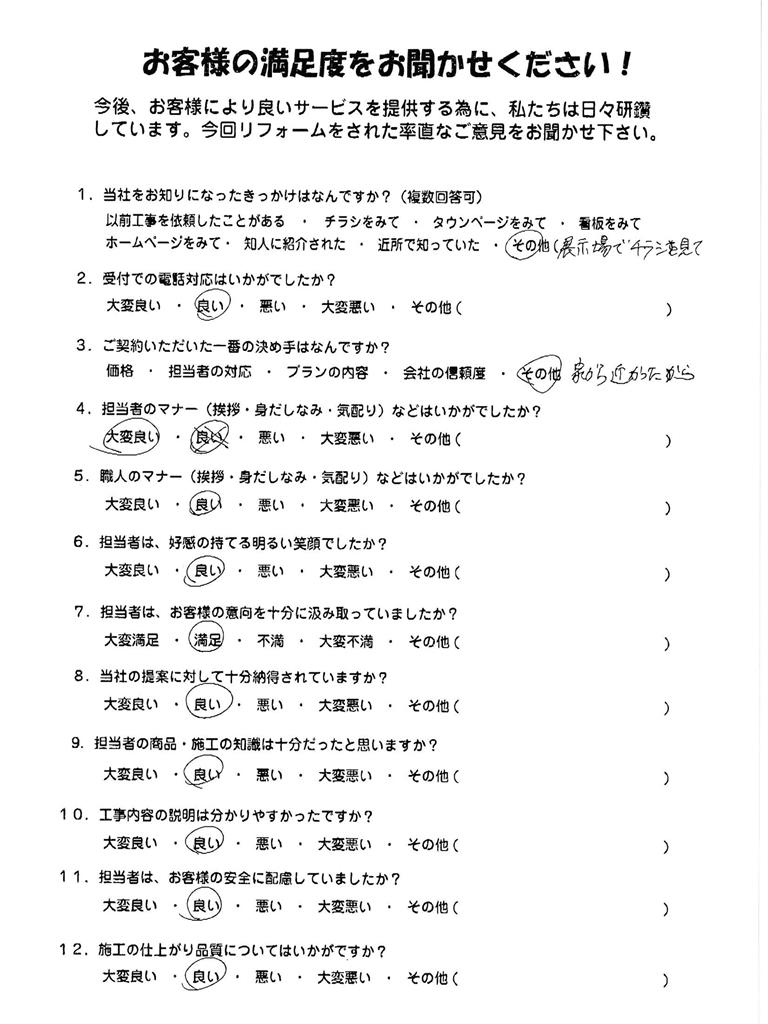 お客様の満足度をお聞かせください！

今後、お客様により良いサービスを提供する為に、私たちは日々研鑽しています。今回リフォームをされた率直なご意見をお聞かせ下さい。

1．当社をお知りになったきっかけはなんですか？（複数回答可）
以前工事を依頼したことがある ・ チラシをみて ・ タウンページをみて ・ 看板をみて
ホームページをみて ・ 知人に紹介された ・ 近所で知っていた ・ その他（展示場でチラシを見て

2．受付での電話対応はいかがでしたか？
大変良い ・ 良い ・ 悪い ・ 大変悪い ・ その他（ ）

3．ご契約いただいた一番の決め手はなんですか？
価格 ・ 担当者の対応 ・ プランの内容 ・ 会社の信頼度 ・ その他 家から近かったから

4．担当者のマナー（挨拶・身だしなみ・気配り）などはいかがでしたか？
大変良い ・ 良い ・ 悪い ・ 大変悪い ・ その他（ ）

5．職人のマナー（挨拶・身だしなみ・気配り）などはいかがでしたか？
大変良い ・ 良い ・ 悪い ・ 大変悪い ・ その他（ ）

6．担当者は、好感の持てる明るい笑顔でしたか？
大変良い ・ 良い ・ 悪い ・ 大変悪い ・ その他（ ）

7．担当者は、お客様の意向を十分に汲み取っていましたか？
大変満足 ・ 満足 ・ 不満 ・ 大変不満 ・ その他（ ）

8．当社の提案に対して十分納得されていますか？
大変良い ・ 良い ・ 悪い ・ 大変悪い ・ その他（ ）

9．担当者の商品・施工の知識は十分だったと思いますか？
大変良い ・ 良い ・ 悪い ・ 大変悪い ・ その他（ ）

10．工事内容の説明は分かりやすかったですか？
大変良い ・ 良い ・ 悪い ・ 大変悪い ・ その他（ ）

11．担当者は、お客様の安全に配慮していましたか？
大変良い ・ 良い ・ 悪い ・ 大変悪い ・ その他（ ）

12．施工の仕上がり品質についてはいかがですか？
大変良い ・ 良い ・ 悪い ・ 大変悪い ・ その他（ ）